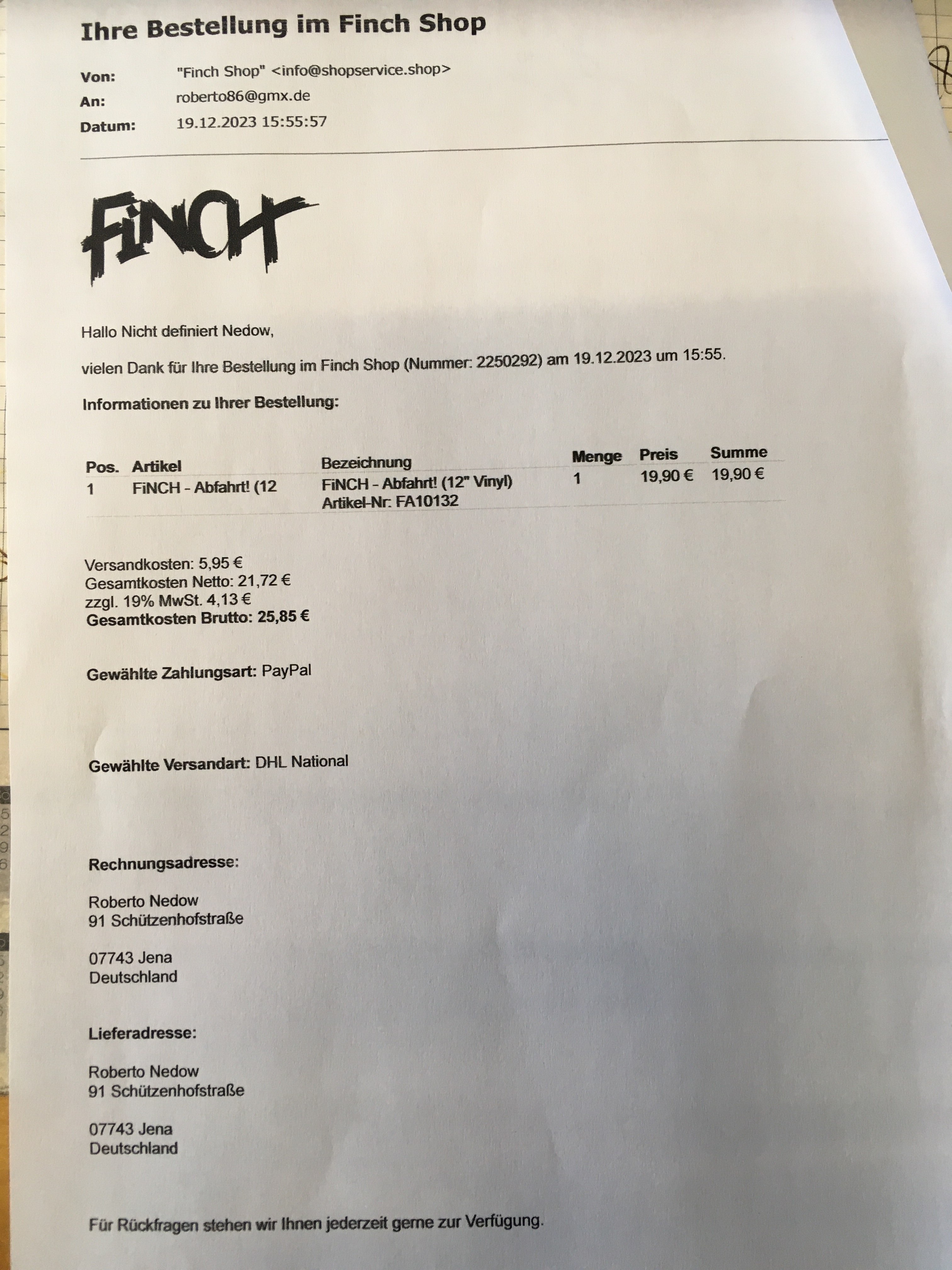 Ihre Bestellung im Finch Shop

Von: "Finch Shop" <info@shopservice.shop>
An: roberto86@gmx.de
Datum: 19.12.2023 15:55:57

FiNCH

Hallo Nicht definiert Nedow,

vielen Dank für Ihre Bestellung im Finch Shop (Nummer: 2250292) am 19.12.2023 um 15:55.

Informationen zu Ihrer Bestellung:

| Pos. | Artikel | Bezeichnung | Menge | Preis | Summe |
|---|---|---|---|---|---|
| 1 | FiNCH - Abfahrt! (12 | FiNCH - Abfahrt! (12" Vinyl) Artikel-Nr: FA10132 | 1 | 19,90 € | 19,90 € |

Versandkosten: 5,95 €
Gesamtkosten Netto: 21,72 €
zzgl. 19% MwSt. 4,13 €
Gesamtkosten Brutto: 25,85 €

Gewählte Zahlungsart: PayPal

Gewählte Versandart: DHL National

Rechnungsadresse:

Roberto Nedow
91 Schützenhofstraße

07743 Jena
Deutschland

Lieferadresse:

Roberto Nedow
91 Schützenhofstraße

07743 Jena
Deutschland

Für Rückfragen stehen wir Ihnen jederzeit gerne zur Verfügung.